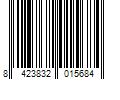 8 423832 015684